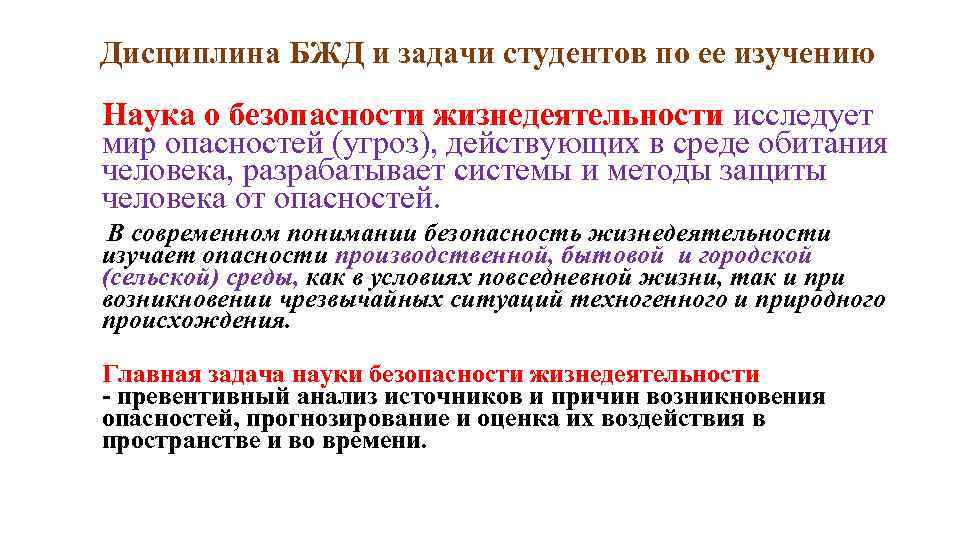 Дисциплина БЖД и задачи студентов по ее изучению

Наука о безопасности жизнедеятельности исследует мир опасностей (угроз), действующих в среде обитания человека, разрабатывает системы и методы защиты человека от опасностей.

В современном понимании безопасность жизнедеятельности изучает опасности производственной, бытовой и городской (сельской) среды, как в условиях повседневной жизни, так и при возникновении чрезвычайных ситуаций техногенного и природного происхождения.

Главная задача науки безопасности жизнедеятельности - превентивный анализ источников и причин возникновения опасностей, прогнозирование и оценка их воздействия в пространстве и во времени.